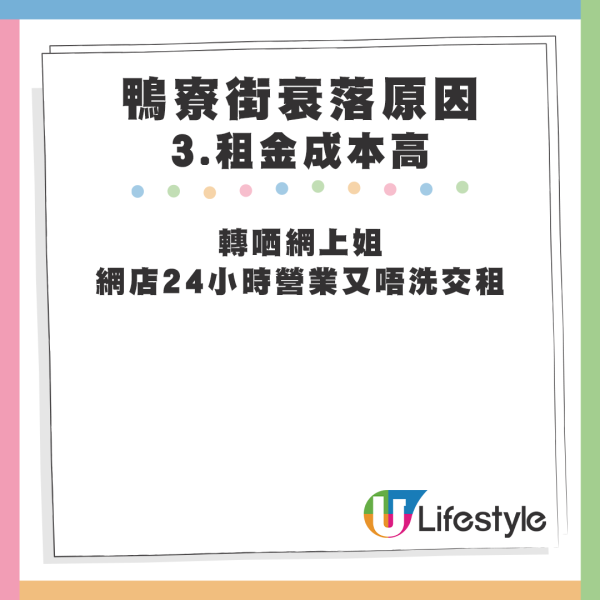 鴨寮街衰落原因
3.租金成本高

轉晒網上姐
網店24小時營業又唔洗交租

U Lifestyle